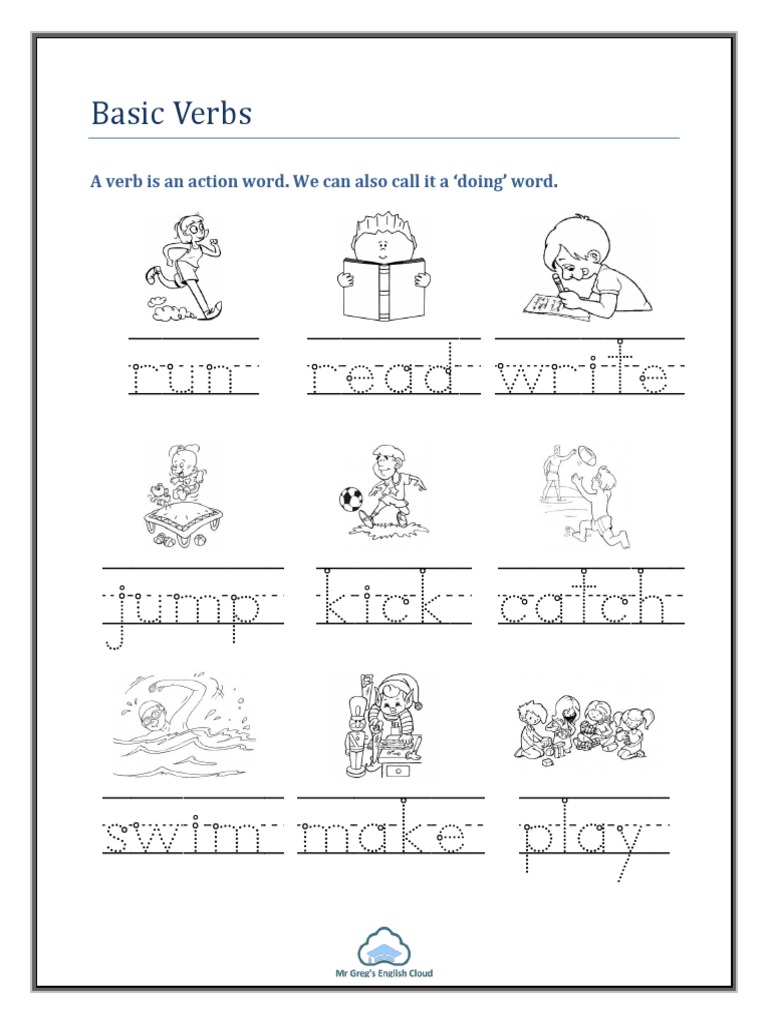 Basic Verbs

A verb is an action word. We can also call it a 'doing' word.

run read write

jump kick catch

swim make play

Mr Greg's English Cloud